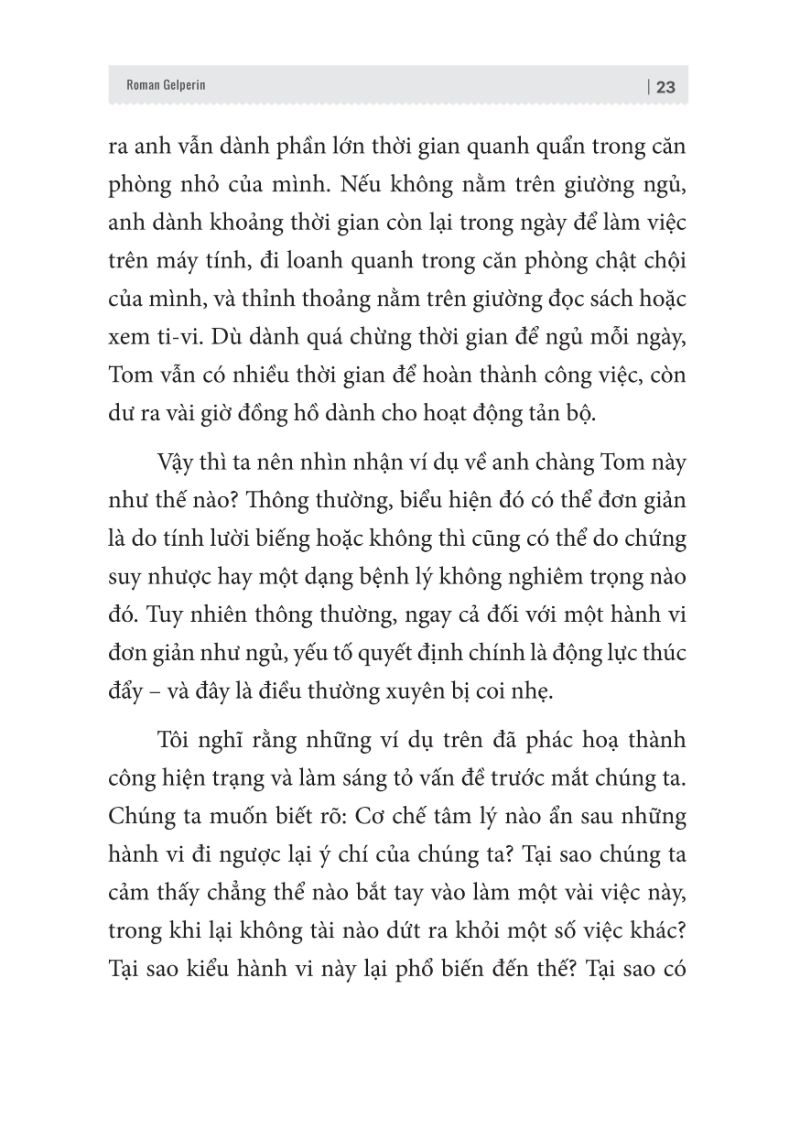 Roman Gelperin | 23

ra anh vẫn dành phần lớn thời gian quanh quẩn trong căn phòng nhỏ của mình. Nếu không nằm trên giường ngủ, anh dành khoảng thời gian còn lại trong ngày để làm việc trên máy tính, đi loanh quanh trong căn phòng chật chội của mình, và thỉnh thoảng nằm trên giường đọc sách hoặc xem ti-vi. Dù dành quá chừng thời gian để ngủ mỗi ngày, Tom vẫn có nhiều thời gian để hoàn thành công việc, còn dư ra vài giờ đồng hồ dành cho hoạt động tản bộ.

Vậy thì ta nên nhìn nhận ví dụ về anh chàng Tom này như thế nào? Thông thường, biểu hiện đó có thể đơn giản là do tính lười biếng hoặc không thì cũng có thể do chứng suy nhược hay một dạng bệnh lý không nghiêm trọng nào đó. Tuy nhiên thông thường, ngay cả đối với một hành vi đơn giản như ngủ, yếu tố quyết định chính là động lực thúc đẩy – và đây là điều thường xuyên bị coi nhẹ.

Tôi nghĩ rằng những ví dụ trên đã phác hoạ thành công hiện trạng và làm sáng tỏ vấn đề trước mắt chúng ta. Chúng ta muốn biết rõ: Cơ chế tâm lý nào ẩn sau những hành vi đi ngược lại ý chí của chúng ta? Tại sao chúng ta cảm thấy chẳng thể nào bắt tay vào làm một vài việc này, trong khi lại không tài nào dứt ra khỏi một số việc khác? Tại sao kiểu hành vi này lại phổ biến đến thế? Tại sao có